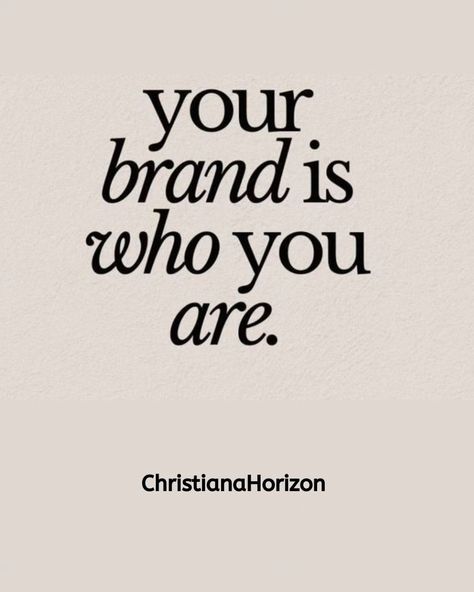 your brand is who you are.

ChristianaHorizon